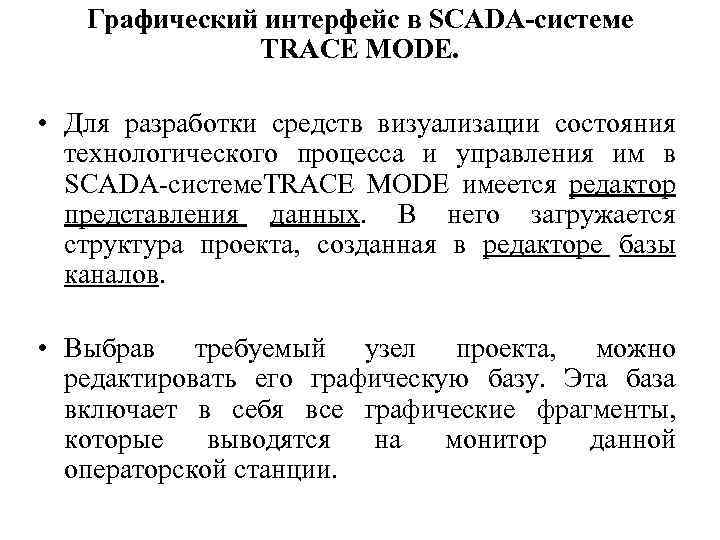 Графический интерфейс в SCADA-системе TRACE MODE.

• Для разработки средств визуализации состояния технологического процесса и управления им в SCADA-системеTRACE MODE имеется редактор представления данных. В него загружается структура проекта, созданная в редакторе базы каналов.

• Выбрав требуемый узел проекта, можно редактировать его графическую базу. Эта база включает в себя все графические фрагменты, которые выводятся на монитор данной операторской станции.